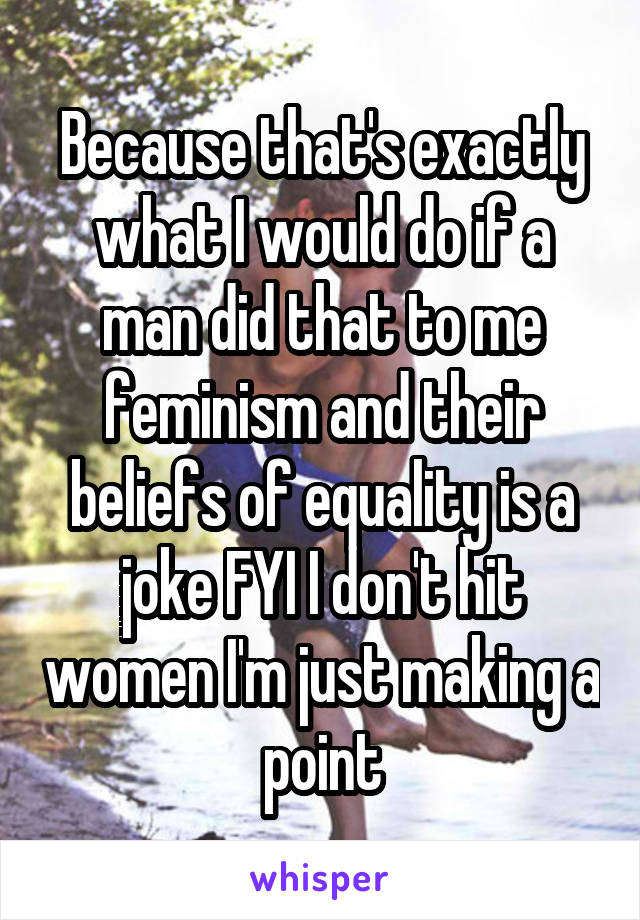 Because that's exactly what I would do if a man did that to me feminism and their beliefs of equality is a joke FYI I don't hit women I'm just making a point

whisper